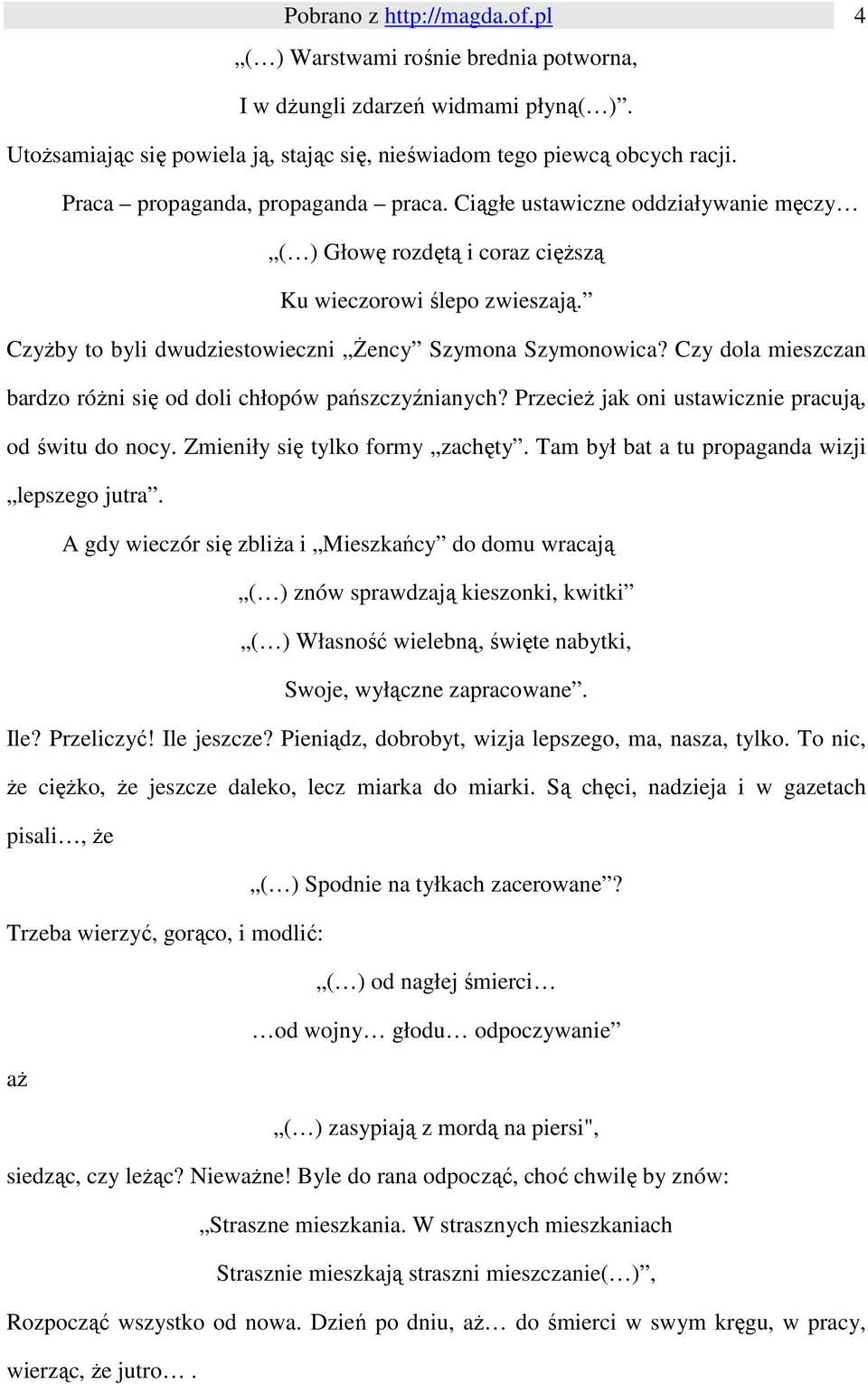 Pobrano z http://magda.of.pl 4

„(…) Warstwami rośnie brednia potworna,

I w dżungli zdarzeń widmami płyną(…)”.

Utożsamiając się powiela ją, stając się, nieświadom tego piewcą obcych racji.

Praca – propaganda, propaganda – praca. Ciągłe ustawiczne oddziaływanie męczy…

„(…) Głowę rozdętą i coraz cięższą

Ku wieczorowi ślepo zwieszają.”

Czyżby to byli dwudziestowieczni „Żency” Szymona Szymonowica? Czy dola mieszczan bardzo różni się od doli chłopów pańszczyźnianych? Przecież jak oni ustawicznie pracują, od świtu do nocy. Zmieniły się tylko formy „zachęty”. Tam był bat a tu propaganda wizji „lepszego jutra”.

A gdy wieczór się zbliża i „Mieszkańcy” do domu wracają

„(…) znów sprawdzają kieszonki, kwitki”

„(…) Własność wielebną, święte nabytki,

Swoje, wyłączne zapracowane”.

Ile? Przeliczyć! Ile jeszcze? Pieniądz, dobrobyt, wizja lepszego, ma, nasza, tylko. To nic, że ciężko, że jeszcze daleko, lecz miarka do miarki. Są chęci, nadzieja i w gazetach pisali…, że

„(…) Spodnie na tyłkach zacerowane”?

Trzeba wierzyć, gorąco, i modlić:

„(…) od nagłej śmierci…

…od wojny… głodu… odpoczywanie”

aż

„(…) zasypiają z mordą na piersi",

siedząc, czy leżąc? Nieważne! Byle do rana odpocząć, choć chwilę by znów:

„Straszne mieszkania. W strasznych mieszkaniach

Strasznie mieszkają straszni mieszczanie(…)”,

Rozpocząć wszystko od nowa. Dzień po dniu, aż… do śmierci w swym kręgu, w pracy, wierząc, że jutro… .